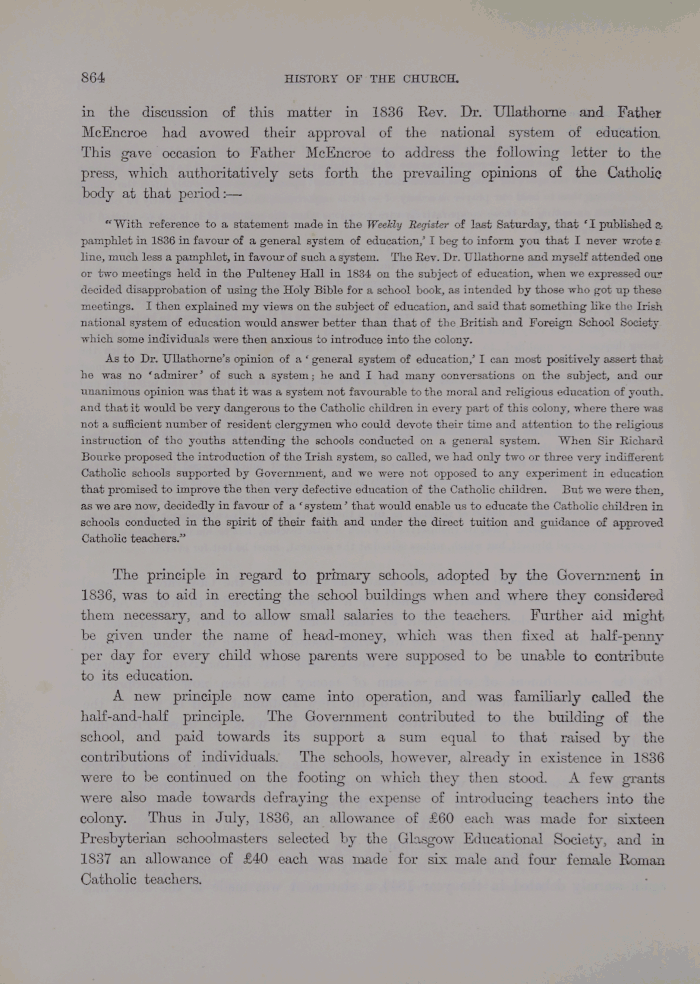 864 HISTORY OF THE CHURCH.

in the discussion of this matter in 1836 Rev. Dr. Ullathorne and Father McEncroe had avowed their approval of the national system of education. This gave occasion to Father McEncroe to address the following letter to the press, which authoritatively sets forth the prevailing opinions of the Catholic body at that period:—

"With reference to a statement made in the Weekly Register of last Saturday, that 'I published a pamphlet in 1836 in favour of a general system of education,' I beg to inform you that I never wrote a line, much less a pamphlet, in favour of such a system. The Rev. Dr. Ullathorne and myself attended one or two meetings held in the Pulteney Hall in 1834 on the subject of education, when we expressed our decided disapprobation of using the Holy Bible for a school book, as intended by those who got up these meetings. I then explained my views on the subject of education, and said that something like the Irish national system of education would answer better than that of the British and Foreign School Society which some individuals were then anxious to introduce into the colony.

As to Dr. Ullathorne's opinion of a 'general system of education,' I can most positively assert that he was no 'admirer' of such a system; he and I had many conversations on the subject, and our unanimous opinion was that it was a system not favourable to the moral and religious education of youth, and that it would be very dangerous to the Catholic children in every part of this colony, where there was not a sufficient number of resident clergymen who could devote their time and attention to the religious instruction of the youths attending the schools conducted on a general system. When Sir Richard Bourke proposed the introduction of the Irish system, so called, we had only two or three very indifferent Catholic schools supported by Government, and we were not opposed to any experiment in education that promised to improve the then very defective education of the Catholic children. But we were then, as we are now, decidedly in favour of a 'system' that would enable us to educate the Catholic children in schools conducted in the spirit of their faith and under the direct tuition and guidance of approved Catholic teachers."

The principle in regard to primary schools, adopted by the Government in 1836, was to aid in erecting the school buildings when and where they considered them necessary, and to allow small salaries to the teachers. Further aid might be given under the name of head-money, which was then fixed at half-penny per day for every child whose parents were supposed to be unable to contribute to its education.

A new principle now came into operation, and was familiarly called the half-and-half principle. The Government contributed to the building of the school, and paid towards its support a sum equal to that raised by the contributions of individuals. The schools, however, already in existence in 1836 were to be continued on the footing on which they then stood. A few grants were also made towards defraying the expense of introducing teachers into the colony. Thus in July, 1836, an allowance of £60 each was made for sixteen Presbyterian schoolmasters selected by the Glasgow Educational Society, and in 1837 an allowance of £40 each was made for six male and four female Roman Catholic teachers.